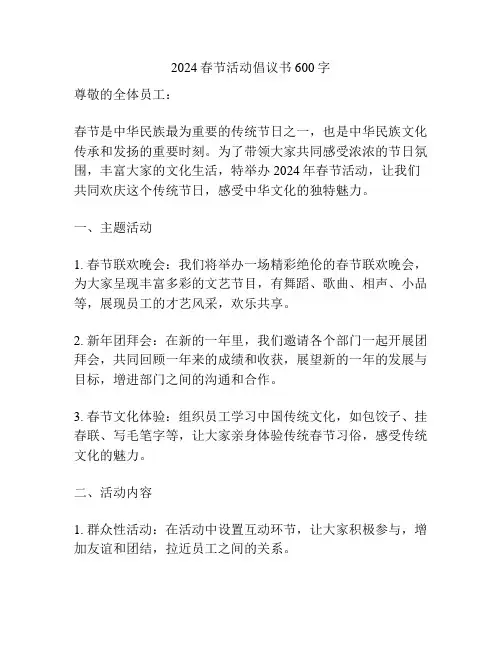 2024 春节活动倡议书 600 字

尊敬的全体员工：

春节是中华民族最为重要的传统节日之一，也是中华民族文化传承和发扬的重要时刻。为了带领大家共同感受浓浓的节日氛围，丰富大家的文化生活，特举办 2024 年春节活动，让我们共同欢庆这个传统节日，感受中华文化的独特魅力。

一、主题活动

1. 春节联欢晚会：我们将举办一场精彩绝伦的春节联欢晚会，为大家呈现丰富多彩的文艺节目，有舞蹈、歌曲、相声、小品等，展现员工的才艺风采，欢乐共享。

2. 新年团拜会：在新的一年里，我们邀请各个部门一起开展团拜会，共同回顾一年来的成绩和收获，展望新的一年的发展与目标，增进部门之间的沟通和合作。

3. 春节文化体验：组织员工学习中国传统文化，如包饺子、挂春联、写毛笔字等，让大家亲身体验传统春节习俗，感受传统文化的魅力。

二、活动内容

1. 群众性活动：在活动中设置互动环节，让大家积极参与，增加友谊和团结，拉近员工之间的关系。